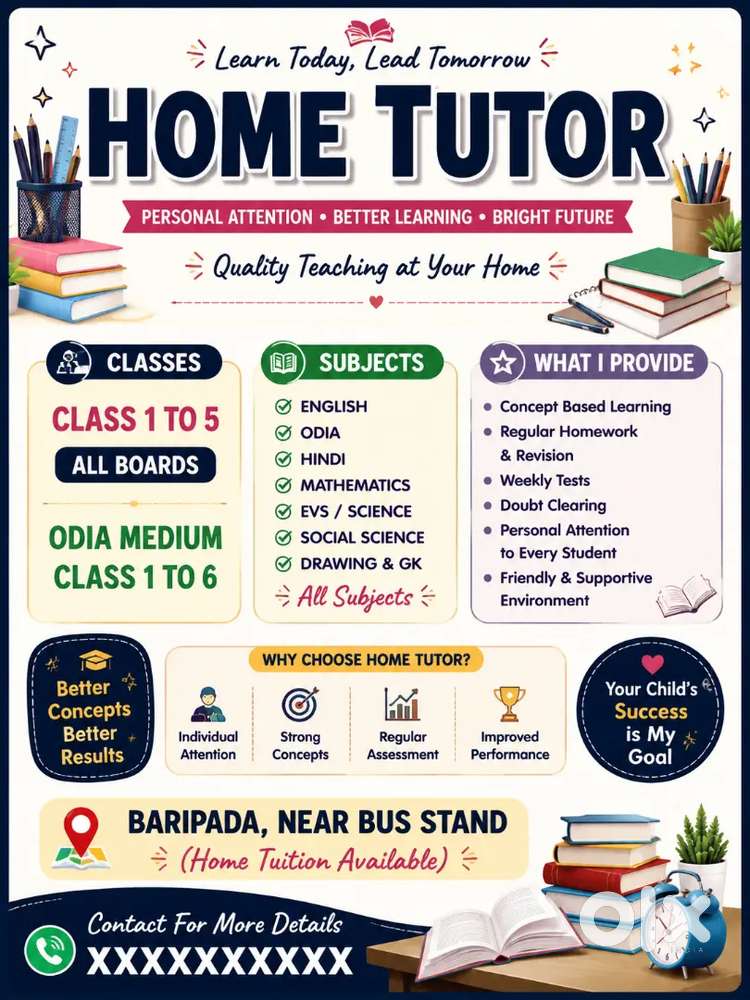 Learn Today, Lead Tomorrow

HOME TUTOR

PERSONAL ATTENTION • BETTER LEARNING • BRIGHT FUTURE

Quality Teaching at Your Home

CLASSES

CLASS 1 TO 5

ALL BOARDS

ODIA MEDIUM CLASS 1 TO 6

SUBJECTS

☑ ENGLISH
☑ ODIA
☑ HINDI
☑ MATHEMATICS
☑ EVS / SCIENCE
☑ SOCIAL SCIENCE
☑ DRAWING & GK

All Subjects

WHAT I PROVIDE

• Concept Based Learning
• Regular Homework & Revision
• Weekly Tests
• Doubt Clearing
• Personal Attention to Every Student
• Friendly & Supportive Environment

Better Concepts Better Results

WHY CHOOSE HOME TUTOR?

Individual Attention

Strong Concepts

Regular Assessment

Improved Performance

Your Child's Success is My Goal

BARIPADA, NEAR BUS STAND

(Home Tuition Available)

Contact For More Details

XXXXXXXXXX

olx